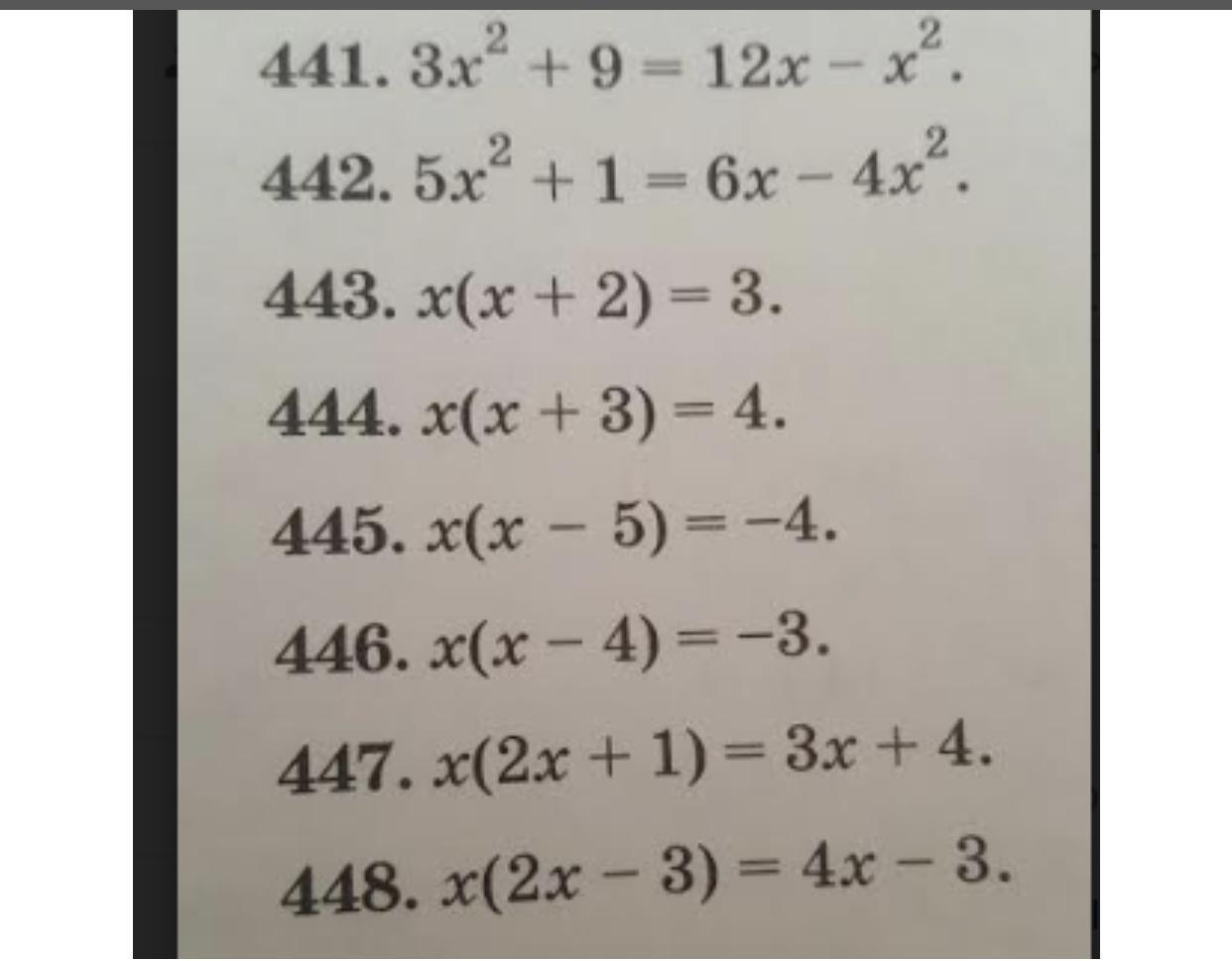 441. $3x^2 + 9 = 12x - x^2$.

442. $5x^2 + 1 = 6x - 4x^2$.

443. $x(x + 2) = 3$.

444. $x(x + 3) = 4$.

445. $x(x - 5) = -4$.

446. $x(x - 4) = -3$.

447. $x(2x + 1) = 3x + 4$.

448. $x(2x - 3) = 4x - 3$.